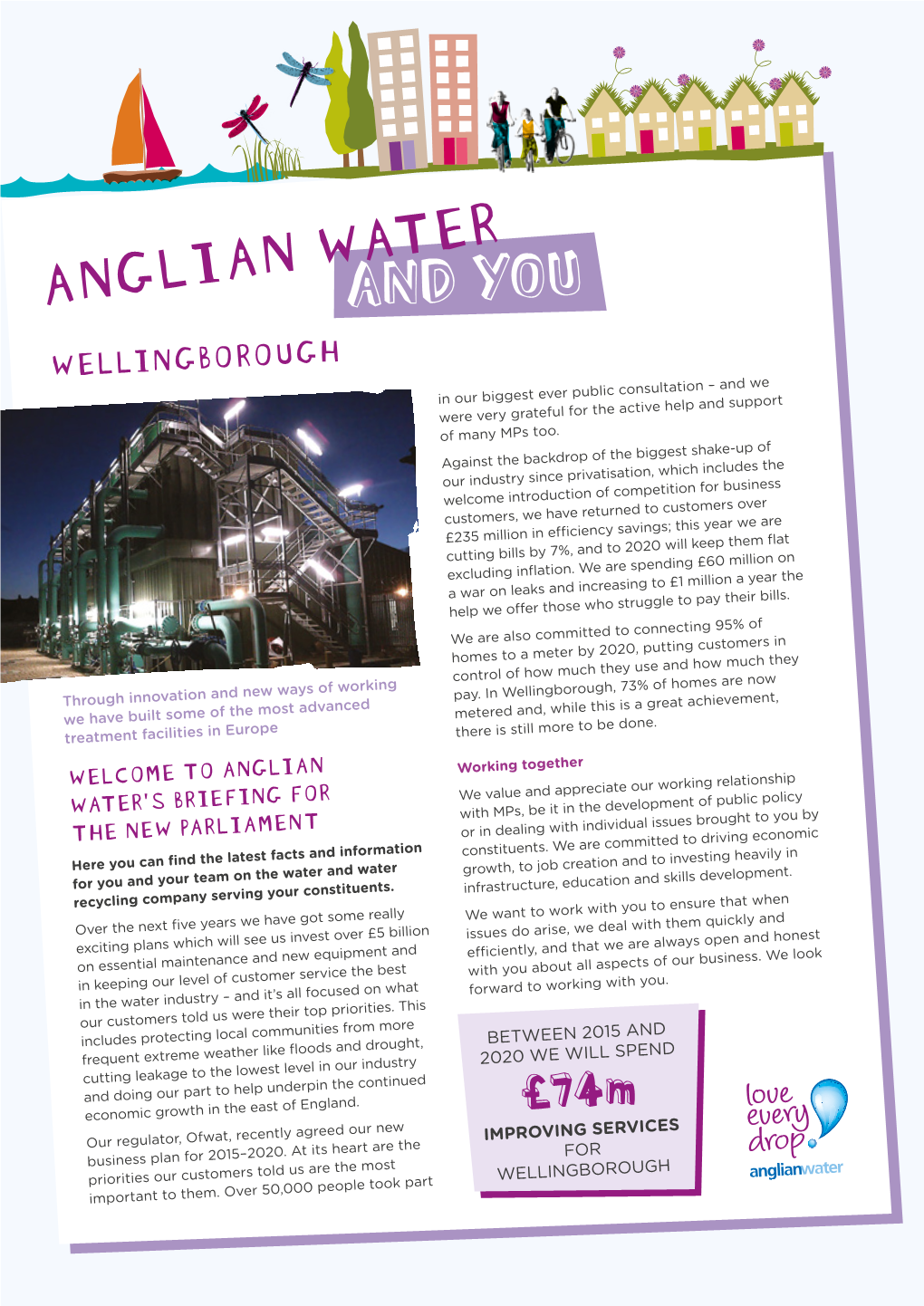 ANGLIAN WATER AND YOU

WELLINGBOROUGH

Through innovation and new ways of working we have built some of the most advanced treatment facilities in Europe

WELCOME TO ANGLIAN WATER'S BRIEFING FOR THE NEW PARLIAMENT

Here you can find the latest facts and information for you and your team on the water and water recycling company serving your constituents.

Over the next five years we have got some really exciting plans which will see us invest over £5 billion on essential maintenance and new equipment and in keeping our level of customer service the best in the water industry – and it's all focused on what our customers told us were their top priorities. This includes protecting local communities from more frequent extreme weather like floods and drought, cutting leakage to the lowest level in our industry and doing our part to help underpin the continued economic growth in the east of England.

Our regulator, Ofwat, recently agreed our new business plan for 2015–2020. At its heart are the priorities our customers told us are the most important to them. Over 50,000 people took part in our biggest ever public consultation – and we were very grateful for the active help and support of many MPs too.

Against the backdrop of the biggest shake-up of our industry since privatisation, which includes the welcome introduction of competition for business customers, we have returned to customers over £235 million in efficiency savings; this year we are cutting bills by 7%, and to 2020 will keep them flat excluding inflation. We are spending £60 million on a war on leaks and increasing to £1 million a year the help we offer those who struggle to pay their bills.

We are also committed to connecting 95% of homes to a meter by 2020, putting customers in control of how much they use and how much they pay. In Wellingborough, 73% of homes are now metered and, while this is a great achievement, there is still more to be done.

Working together

We value and appreciate our working relationship with MPs, be it in the development of public policy or in dealing with individual issues brought to you by constituents. We are committed to driving economic growth, to job creation and to investing heavily in infrastructure, education and skills development.

We want to work with you to ensure that when issues do arise, we deal with them quickly and efficiently, and that we are always open and honest with you about all aspects of our business. We look forward to working with you.

BETWEEN 2015 AND 2020 WE WILL SPEND £74m IMPROVING SERVICES FOR WELLINGBOROUGH

love every drop anglianwater